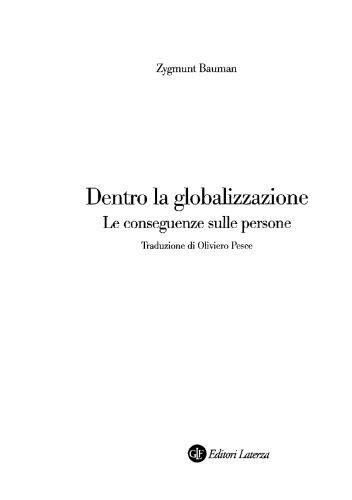 Zygmunt Bauman

Dentro la globalizzazione
Le conseguenze sulle persone

Traduzione di Oliviero Pesce

GLF Editori Laterza